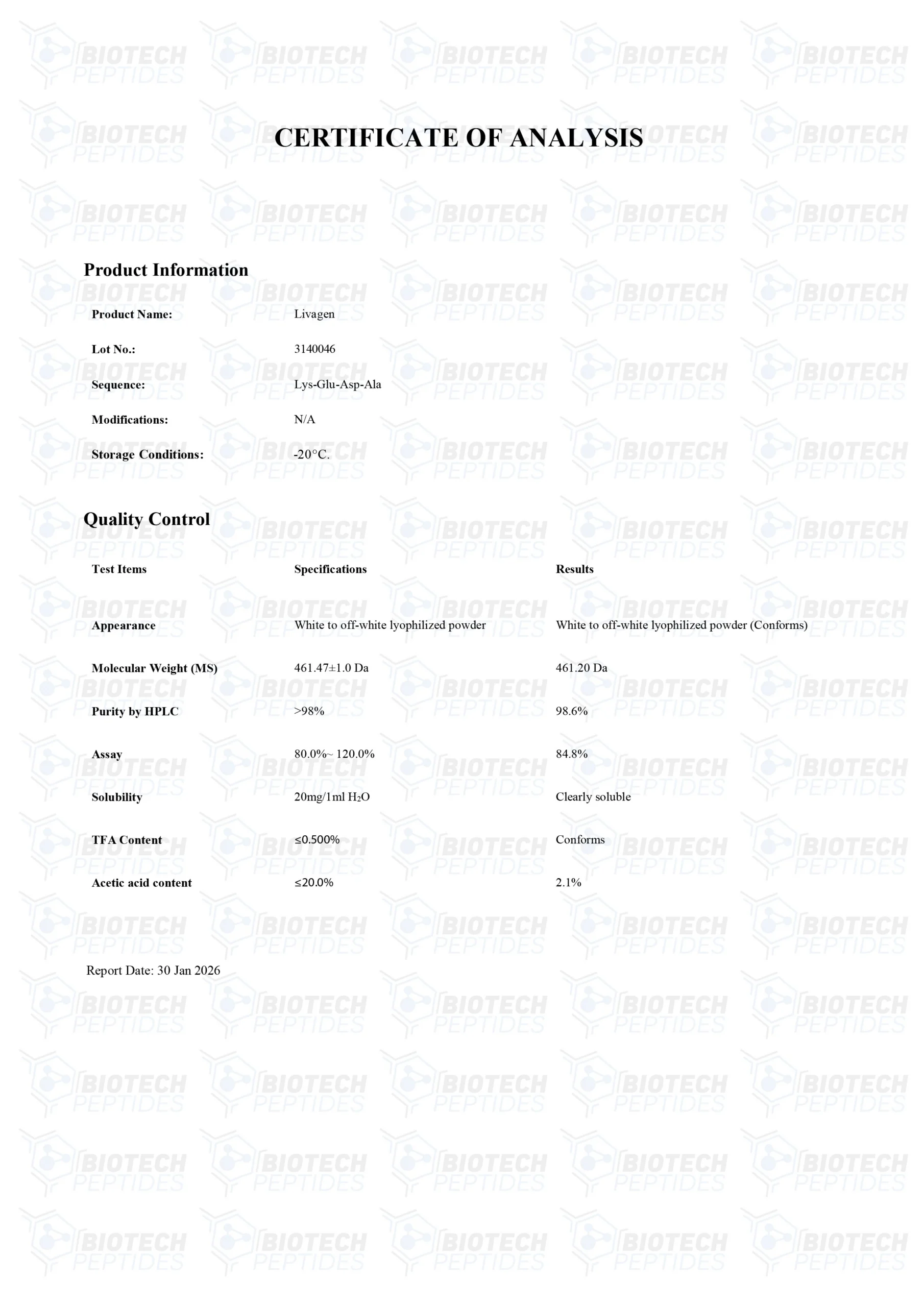 CERTIFICATE OF ANALYSIS

Product Information

Product Name: Livagen

Lot No.: 3140046

Sequence: Lys-Glu-Asp-Ala

Modifications: N/A

Storage Conditions: -20°C.

Quality Control

| Test Items | Specifications | Results |
|---|---|---|
| Appearance | White to off-white lyophilized powder | White to off-white lyophilized powder (Conforms) |
| Molecular Weight (MS) | 461.47±1.0 Da | 461.20 Da |
| Purity by HPLC | >98% | 98.6% |
| Assay | 80.0%~ 120.0% | 84.8% |
| Solubility | 20mg/1ml $H_2O$ | Clearly soluble |
| TFA Content | ≤0.500% | Conforms |
| Acetic acid content | ≤20.0% | 2.1% |

Report Date: 30 Jan 2026

BIOTECH PEPTIDES